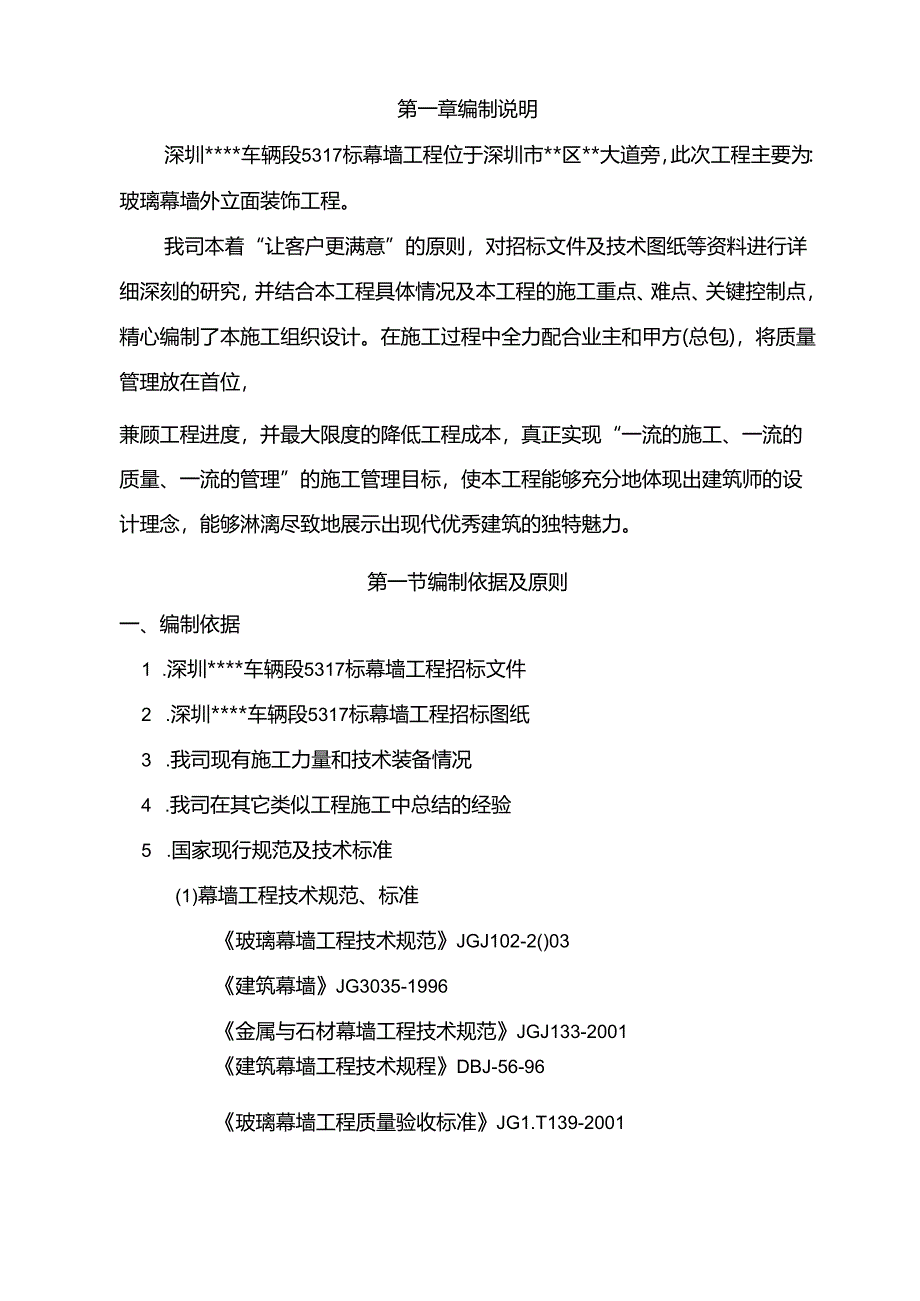 第一章编制说明

深圳****车辆段5317标幕墙工程位于深圳市**区**大道旁,此次工程主要为:玻璃幕墙外立面装饰工程。

我司本着“让客户更满意”的原则，对招标文件及技术图纸等资料进行详细深刻的研究，并结合本工程具体情况及本工程的施工重点、难点、关键控制点，精心编制了本施工组织设计。在施工过程中全力配合业主和甲方(总包)，将质量管理放在首位，

兼顾工程进度，并最大限度的降低工程成本，真正实现“一流的施工、一流的质量、一流的管理”的施工管理目标，使本工程能够充分地体现出建筑师的设计理念，能够淋漓尽致地展示出现代优秀建筑的独特魅力。

第一节编制依据及原则

一、编制依据

1 .深圳****车辆段5317标幕墙工程招标文件

2 .深圳****车辆段5317标幕墙工程招标图纸

3 .我司现有施工力量和技术装备情况

4 .我司在其它类似工程施工中总结的经验

5 .国家现行规范及技术标准

(1)幕墙工程技术规范、标准

《玻璃幕墙工程技术规范》JGJ102-2()03

《建筑幕墙》JG3035-1996

《金属与石材幕墙工程技术规范》JGJ133-2001
《建筑幕墙工程技术规程》DBJ-56-96

《玻璃幕墙工程质量验收标准》JG1.T139-2001